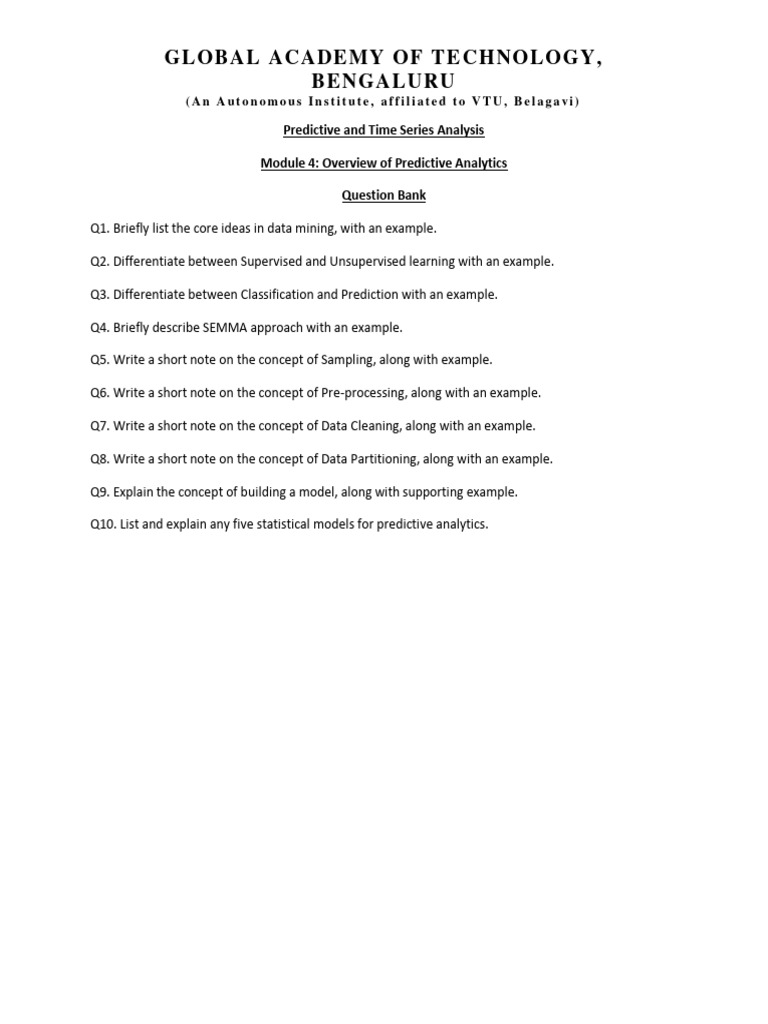 GLOBAL ACADEMY OF TECHNOLOGY, BENGALURU
(An Autonomous Institute, affiliated to VTU, Belagavi)

Predictive and Time Series Analysis

Module 4: Overview of Predictive Analytics

Question Bank

Q1. Briefly list the core ideas in data mining, with an example.

Q2. Differentiate between Supervised and Unsupervised learning with an example.

Q3. Differentiate between Classification and Prediction with an example.

Q4. Briefly describe SEMMA approach with an example.

Q5. Write a short note on the concept of Sampling, along with example.

Q6. Write a short note on the concept of Pre-processing, along with an example.

Q7. Write a short note on the concept of Data Cleaning, along with an example.

Q8. Write a short note on the concept of Data Partitioning, along with an example.

Q9. Explain the concept of building a model, along with supporting example.

Q10. List and explain any five statistical models for predictive analytics.